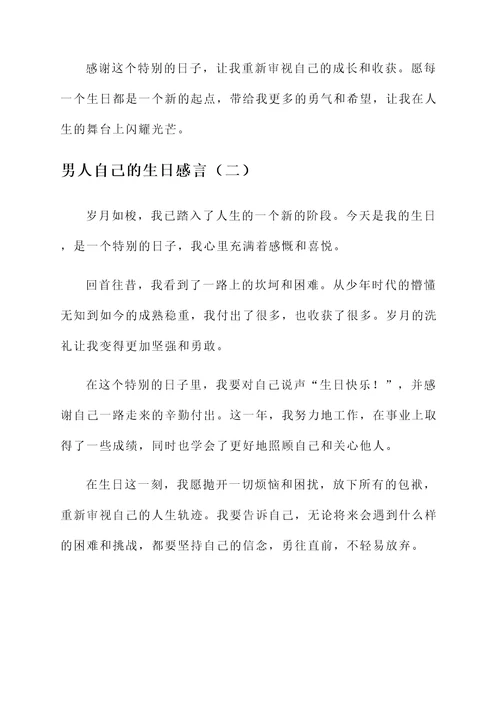 感谢这个特别的日子，让我重新审视自己的成长和收获。愿每一个生日都是一个新的起点，带给我更多的勇气和希望，让我在人生的舞台上闪耀光芒。

男人自己的生日感言（二）

岁月如梭，我已踏入了人生的一个新的阶段。今天是我的生日，是一个特别的日子，我心里充满着感慨和喜悦。

回首往昔，我看到了一路上的坎坷和困难。从少年时代的懵懂无知到如今的成熟稳重，我付出了很多，也收获了很多。岁月的洗礼让我变得更加坚强和勇敢。

在这个特别的日子里，我要对自己说声“生日快乐！”，并感谢自己一路走来的辛勤付出。这一年，我努力地工作，在事业上取得了一些成绩，同时也学会了更好地照顾自己和关心他人。

在生日这一刻，我愿抛开一切烦恼和困扰，放下所有的包袱，重新审视自己的人生轨迹。我要告诉自己，无论将来会遇到什么样的困难和挑战，都要坚持自己的信念，勇往直前，不轻易放弃。